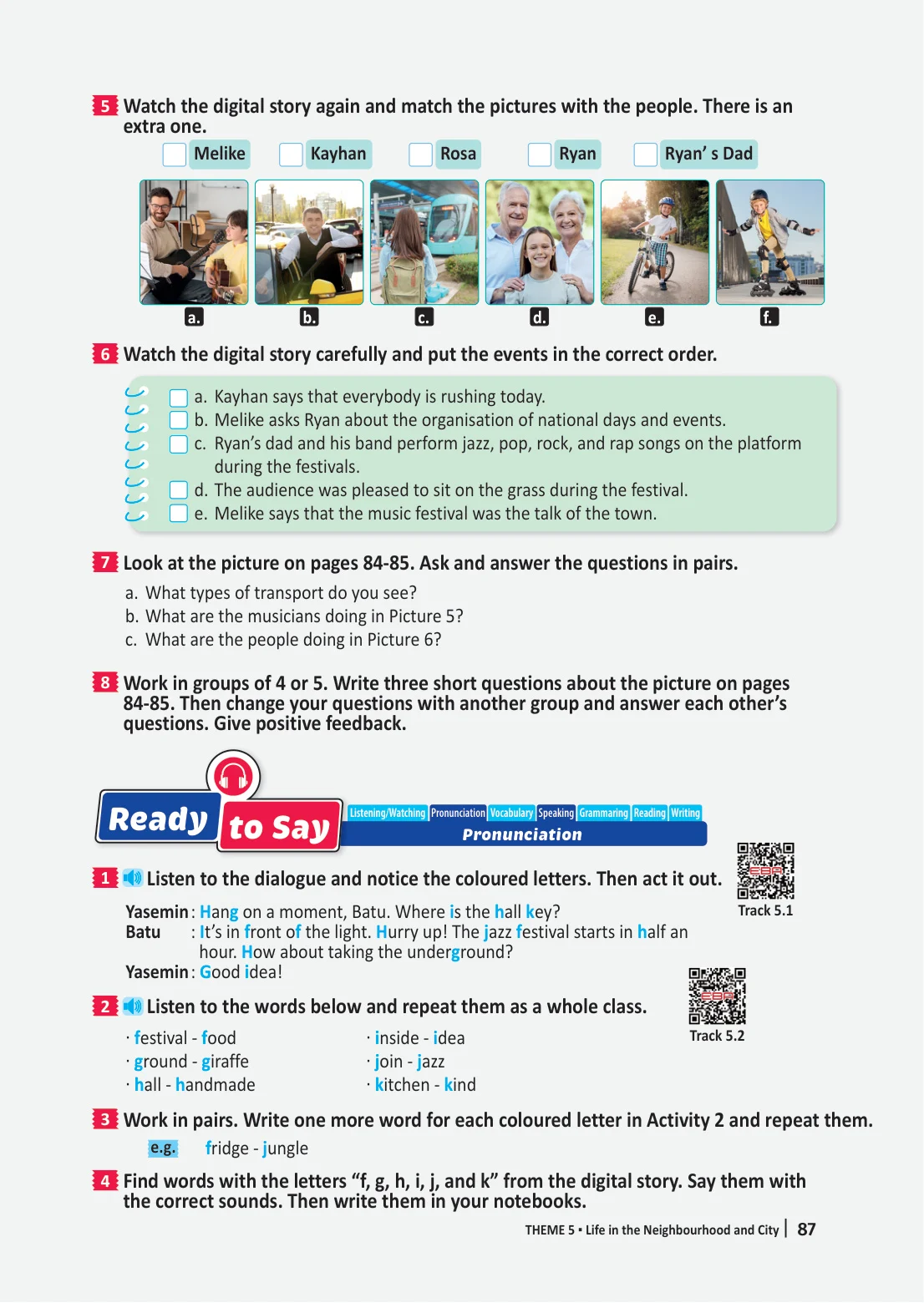 5 Watch the digital story again and match the pictures with the people. There is an extra one.

Melike Kayhan Rosa Ryan Ryan' s Dad

a. b. c. d. e. f.

6 Watch the digital story carefully and put the events in the correct order.

a. Kayhan says that everybody is rushing today.
b. Melike asks Ryan about the organisation of national days and events.
c. Ryan's dad and his band perform jazz, pop, rock, and rap songs on the platform during the festivals.
d. The audience was pleased to sit on the grass during the festival.
e. Melike says that the music festival was the talk of the town.

7 Look at the picture on pages 84-85. Ask and answer the questions in pairs.

a. What types of transport do you see?
b. What are the musicians doing in Picture 5?
c. What are the people doing in Picture 6?

8 Work in groups of 4 or 5. Write three short questions about the picture on pages 84-85. Then change your questions with another group and answer each other's questions. Give positive feedback.

Ready to Say

Listening/Watching Pronunciation Vocabulary Speaking Grammaring Reading Writing

Pronunciation

1 Listen to the dialogue and notice the coloured letters. Then act it out.

Track 5.1

Yasemin : Hang on a moment, Batu. Where is the hall key?
Batu : It's in front of the light. Hurry up! The jazz festival starts in half an hour. How about taking the underground?
Yasemin : Good idea!

2 Listen to the words below and repeat them as a whole class.

Track 5.2

· festival - food
· ground - giraffe
· hall - handmade

· inside - idea
· join - jazz
· kitchen - kind

3 Work in pairs. Write one more word for each coloured letter in Activity 2 and repeat them.

e.g. fridge - jungle

4 Find words with the letters "f, g, h, i, j, and k" from the digital story. Say them with the correct sounds. Then write them in your notebooks.

THEME 5 • Life in the Neighbourhood and City | 87